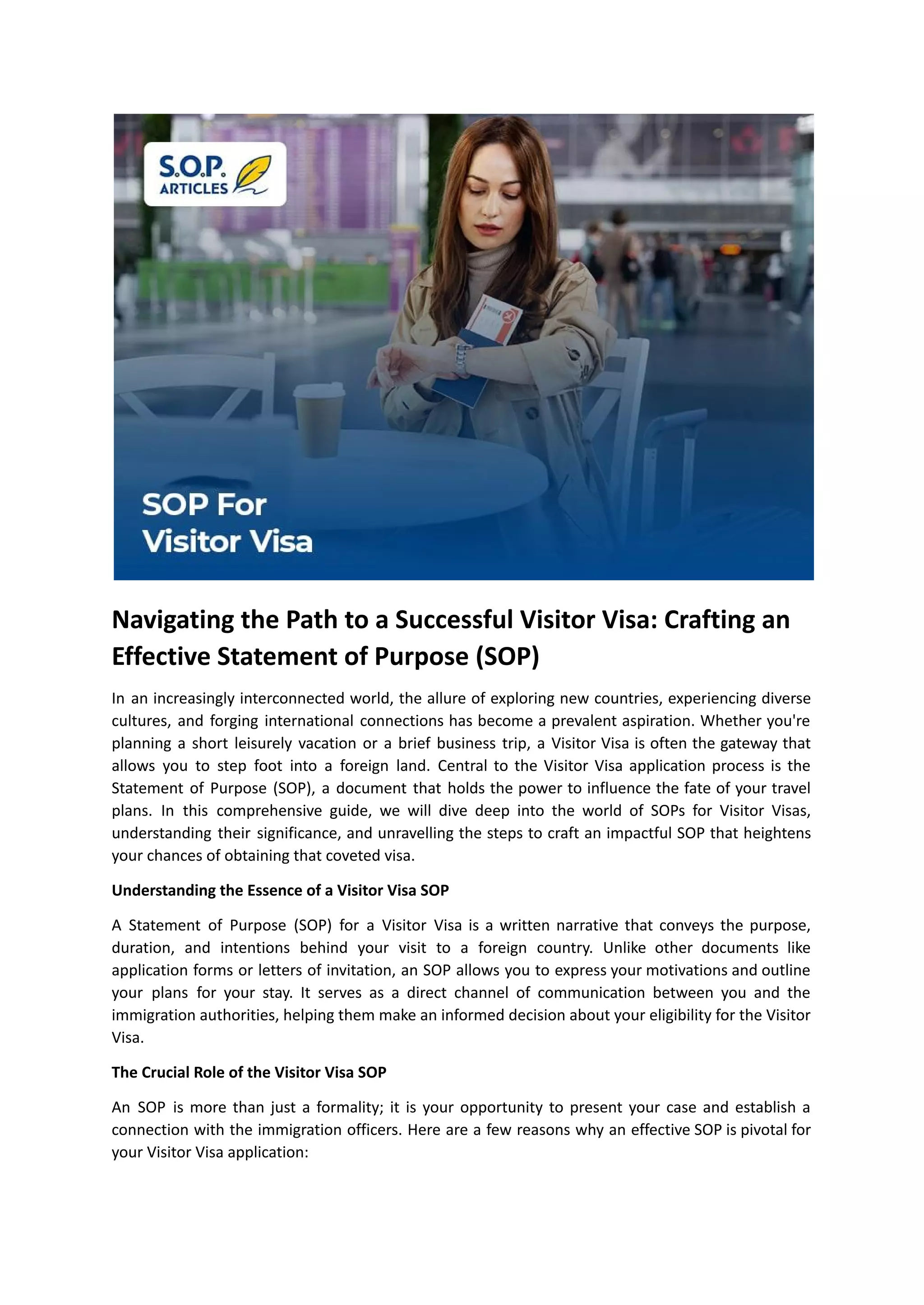 S.O.P. ARTICLES

SOP For Visitor Visa

Navigating the Path to a Successful Visitor Visa: Crafting an Effective Statement of Purpose (SOP)

In an increasingly interconnected world, the allure of exploring new countries, experiencing diverse cultures, and forging international connections has become a prevalent aspiration. Whether you're planning a short leisurely vacation or a brief business trip, a Visitor Visa is often the gateway that allows you to step foot into a foreign land. Central to the Visitor Visa application process is the Statement of Purpose (SOP), a document that holds the power to influence the fate of your travel plans. In this comprehensive guide, we will dive deep into the world of SOPs for Visitor Visas, understanding their significance, and unravelling the steps to craft an impactful SOP that heightens your chances of obtaining that coveted visa.

Understanding the Essence of a Visitor Visa SOP

A Statement of Purpose (SOP) for a Visitor Visa is a written narrative that conveys the purpose, duration, and intentions behind your visit to a foreign country. Unlike other documents like application forms or letters of invitation, an SOP allows you to express your motivations and outline your plans for your stay. It serves as a direct channel of communication between you and the immigration authorities, helping them make an informed decision about your eligibility for the Visitor Visa.

The Crucial Role of the Visitor Visa SOP

An SOP is more than just a formality; it is your opportunity to present your case and establish a connection with the immigration officers. Here are a few reasons why an effective SOP is pivotal for your Visitor Visa application: